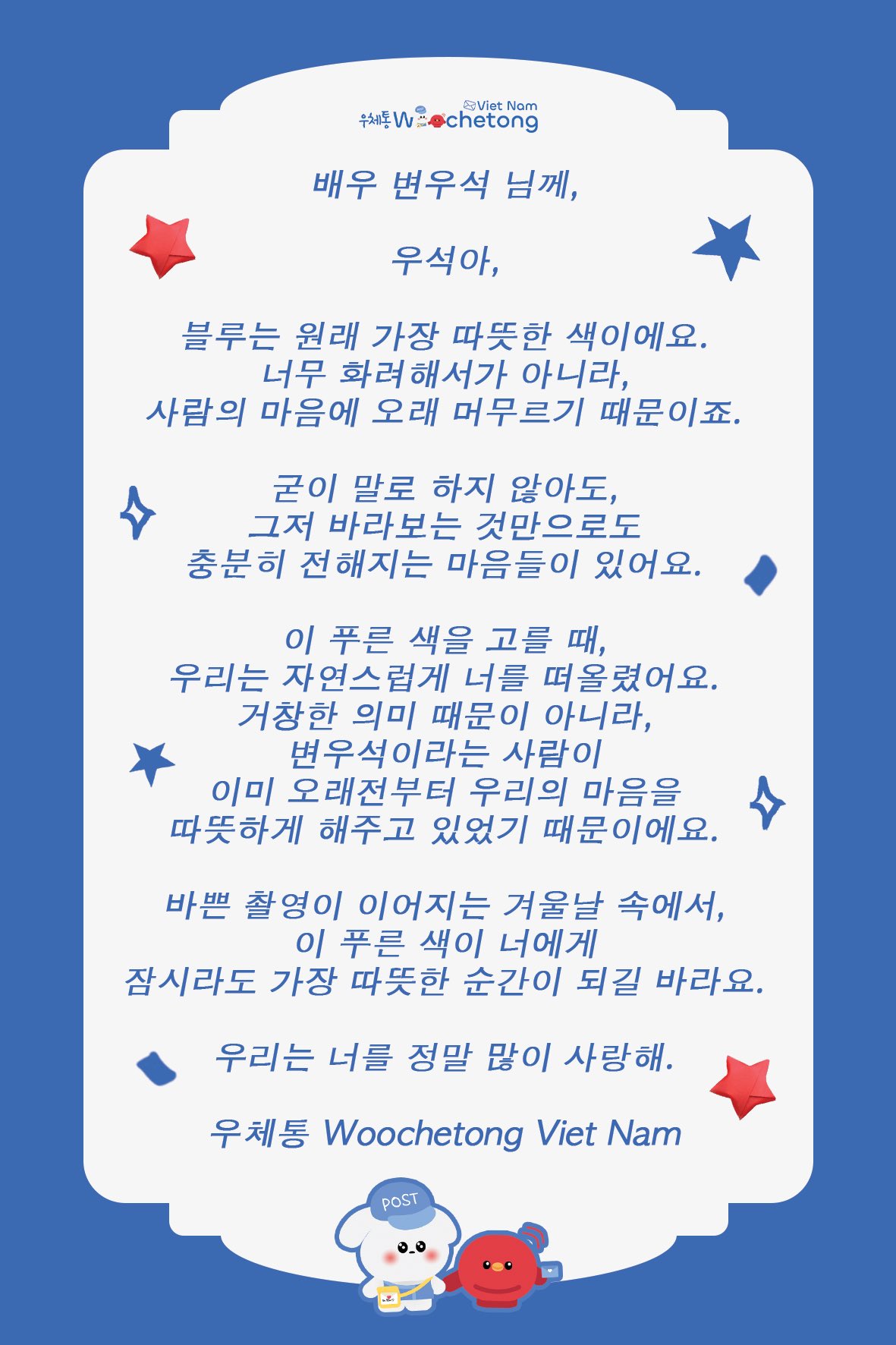 우체통 Woochetong Viet Nam

배우 변우석 님께,

우석아,

블루는 원래 가장 따뜻한 색이에요.
너무 화려해서가 아니라,
사람의 마음에 오래 머무르기 때문이죠.

굳이 말로 하지 않아도,
그저 바라보는 것만으로도
충분히 전해지는 마음들이 있어요.

이 푸른 색을 고를 때,
우리는 자연스럽게 너를 떠올렸어요.
거창한 의미 때문이 아니라,
변우석이라는 사람이
이미 오래전부터 우리의 마음을
따뜻하게 해주고 있었기 때문이에요.

바쁜 촬영이 이어지는 겨울날 속에서,
이 푸른 색이 너에게
잠시라도 가장 따뜻한 순간이 되길 바라요.

우리는 너를 정말 많이 사랑해.

우체통 Woochetong Viet Nam

POST